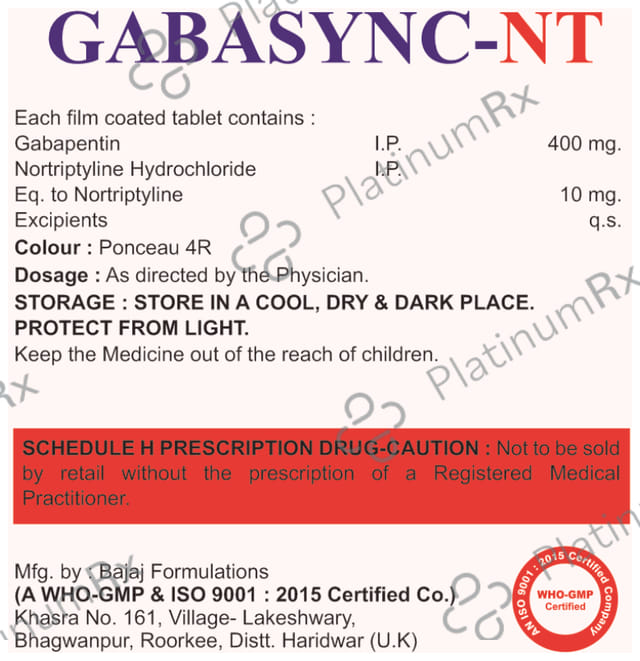 GABASYNC-NT

Each film coated tablet contains :

| | | |
|---|---|---|
| Gabapentin | I.P. | 400 mg. |
| Nortriptyline Hydrochloride | I.P. | |
| Eq. to Nortriptyline | | 10 mg. |
| Excipients | | q.s. |

Colour : Ponceau 4R
Dosage : As directed by the Physician.
STORAGE : STORE IN A COOL, DRY & DARK PLACE. PROTECT FROM LIGHT.
Keep the Medicine out of the reach of children.

SCHEDULE H PRESCRIPTION DRUG-CAUTION : Not to be sold by retail without the prescription of a Registered Medical Practitioner.

Mfg. by : Bajaj Formulations
(A WHO-GMP & ISO 9001 : 2015 Certified Co.)
Khasra No. 161, Village- Lakeshwary,
Bhagwanpur, Roorkee, Distt. Haridwar (U.K)

AN ISO 9001 : 2015 Certified Company
WHO-GMP Certified

PlatinumRx PlatinumRx PlatinumRx